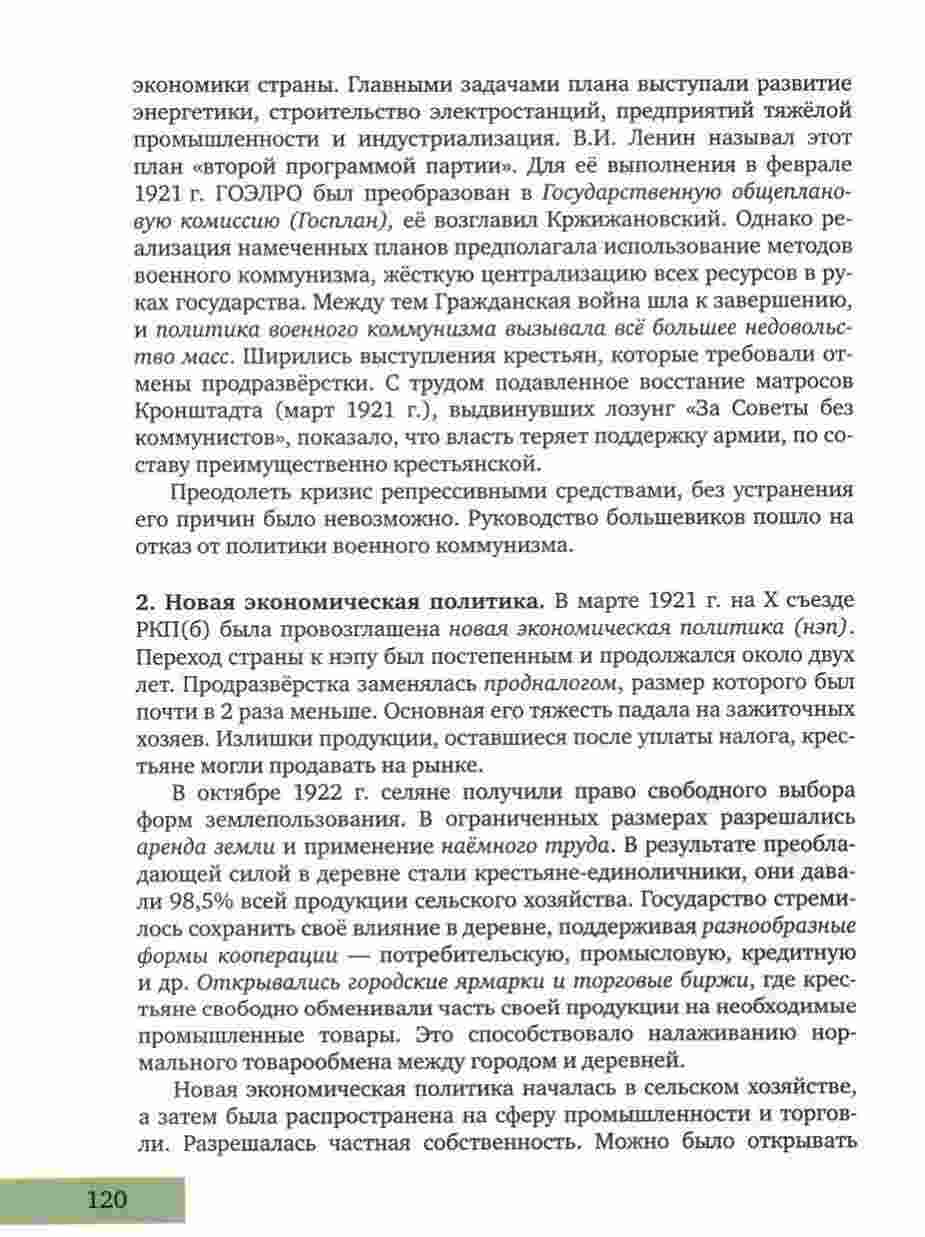 экономики страны. Главными задачами плана выступали развитие энергетики, строительство электростанций, предприятий тяжёлой промышленности и индустриализация. В.И. Ленин называл этот план «второй программой партии». Для её выполнения в феврале 1921 г. ГОЭЛРО был преобразован в Государственную общеплановую комиссию (Госплан), её возглавил Кржижановский. Однако реализация намеченных планов предполагала использование методов военного коммунизма, жёсткую централизацию всех ресурсов в руках государства. Между тем Гражданская война шла к завершению, и политика военного коммунизма вызывала всё большее недовольство масс. Ширились выступления крестьян, которые требовали отмены продразвёрстки. С трудом подавленное восстание матросов Кронштадта (март 1921 г.), выдвинувших лозунг «За Советы без коммунистов», показало, что власть теряет поддержку армии, по составу преимущественно крестьянской.

Преодолеть кризис репрессивными средствами, без устранения его причин было невозможно. Руководство большевиков пошло на отказ от политики военного коммунизма.

2. Новая экономическая политика. В марте 1921 г. на X съезде РКП(б) была провозглашена новая экономическая политика (нэп). Переход страны к нэпу был постепенным и продолжался около двух лет. Продразвёрстка заменялась продналогом, размер которого был почти в 2 раза меньше. Основная его тяжесть падала на зажиточных хозяев. Излишки продукции, оставшиеся после уплаты налога, крестьяне могли продавать на рынке.

В октябре 1922 г. селяне получили право свободного выбора форм землепользования. В ограниченных размерах разрешались аренда земли и применение наёмного труда. В результате преобладающей силой в деревне стали крестьяне-единоличники, они давали 98,5% всей продукции сельского хозяйства. Государство стремилось сохранить своё влияние в деревне, поддерживая разнообразные формы кооперации — потребительскую, промысловую, кредитную и др. Открывались городские ярмарки и торговые биржи, где крестьяне свободно обменивали часть своей продукции на необходимые промышленные товары. Это способствовало налаживанию нормального товарообмена между городом и деревней.

Новая экономическая политика началась в сельском хозяйстве, а затем была распространена на сферу промышленности и торговли. Разрешалась частная собственность. Можно было открывать

120